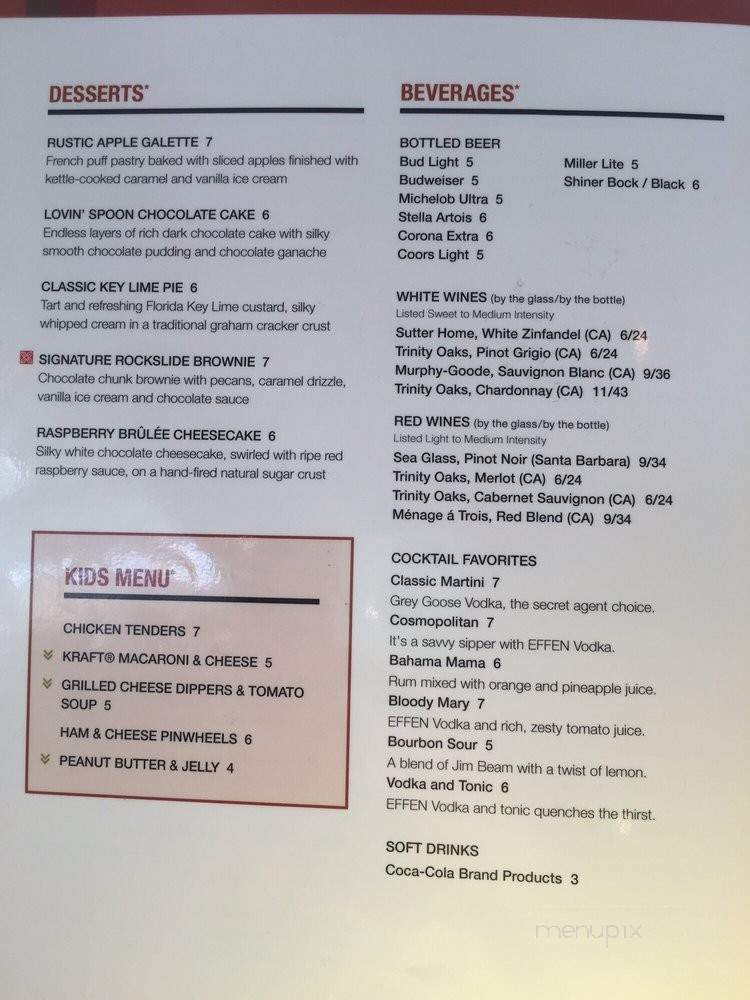 DESSERTS*

RUSTIC APPLE GALETTE 7
French puff pastry baked with sliced apples finished with kettle-cooked caramel and vanilla ice cream

LOVIN' SPOON CHOCOLATE CAKE 6
Endless layers of rich dark chocolate cake with silky smooth chocolate pudding and chocolate ganache

CLASSIC KEY LIME PIE 6
Tart and refreshing Florida Key Lime custard, silky whipped cream in a traditional graham cracker crust

SIGNATURE ROCKSLIDE BROWNIE 7
Chocolate chunk brownie with pecans, caramel drizzle, vanilla ice cream and chocolate sauce

RASPBERRY BRÛLÉE CHEESECAKE 6
Silky white chocolate cheesecake, swirled with ripe red raspberry sauce, on a hand-fired natural sugar crust

KIDS MENU*

CHICKEN TENDERS 7
KRAFT® MACARONI & CHEESE 5
GRILLED CHEESE DIPPERS & TOMATO SOUP 5
HAM & CHEESE PINWHEELS 6
PEANUT BUTTER & JELLY 4

BEVERAGES*

BOTTLED BEER
Bud Light 5
Budweiser 5
Michelob Ultra 5
Stella Artois 6
Corona Extra 6
Coors Light 5
Miller Lite 5
Shiner Bock / Black 6

WHITE WINES (by the glass/by the bottle)
Listed Sweet to Medium Intensity
Sutter Home, White Zinfandel (CA) 6/24
Trinity Oaks, Pinot Grigio (CA) 6/24
Murphy-Goode, Sauvignon Blanc (CA) 9/36
Trinity Oaks, Chardonnay (CA) 11/43

RED WINES (by the glass/by the bottle)
Listed Light to Medium Intensity
Sea Glass, Pinot Noir (Santa Barbara) 9/34
Trinity Oaks, Merlot (CA) 6/24
Trinity Oaks, Cabernet Sauvignon (CA) 6/24
Ménage á Trois, Red Blend (CA) 9/34

COCKTAIL FAVORITES
Classic Martini 7
Grey Goose Vodka, the secret agent choice.
Cosmopolitan 7
It's a savvy sipper with EFFEN Vodka.
Bahama Mama 6
Rum mixed with orange and pineapple juice.
Bloody Mary 7
EFFEN Vodka and rich, zesty tomato juice.
Bourbon Sour 5
A blend of Jim Beam with a twist of lemon.
Vodka and Tonic 6
EFFEN Vodka and tonic quenches the thirst.

SOFT DRINKS
Coca-Cola Brand Products 3

menupix